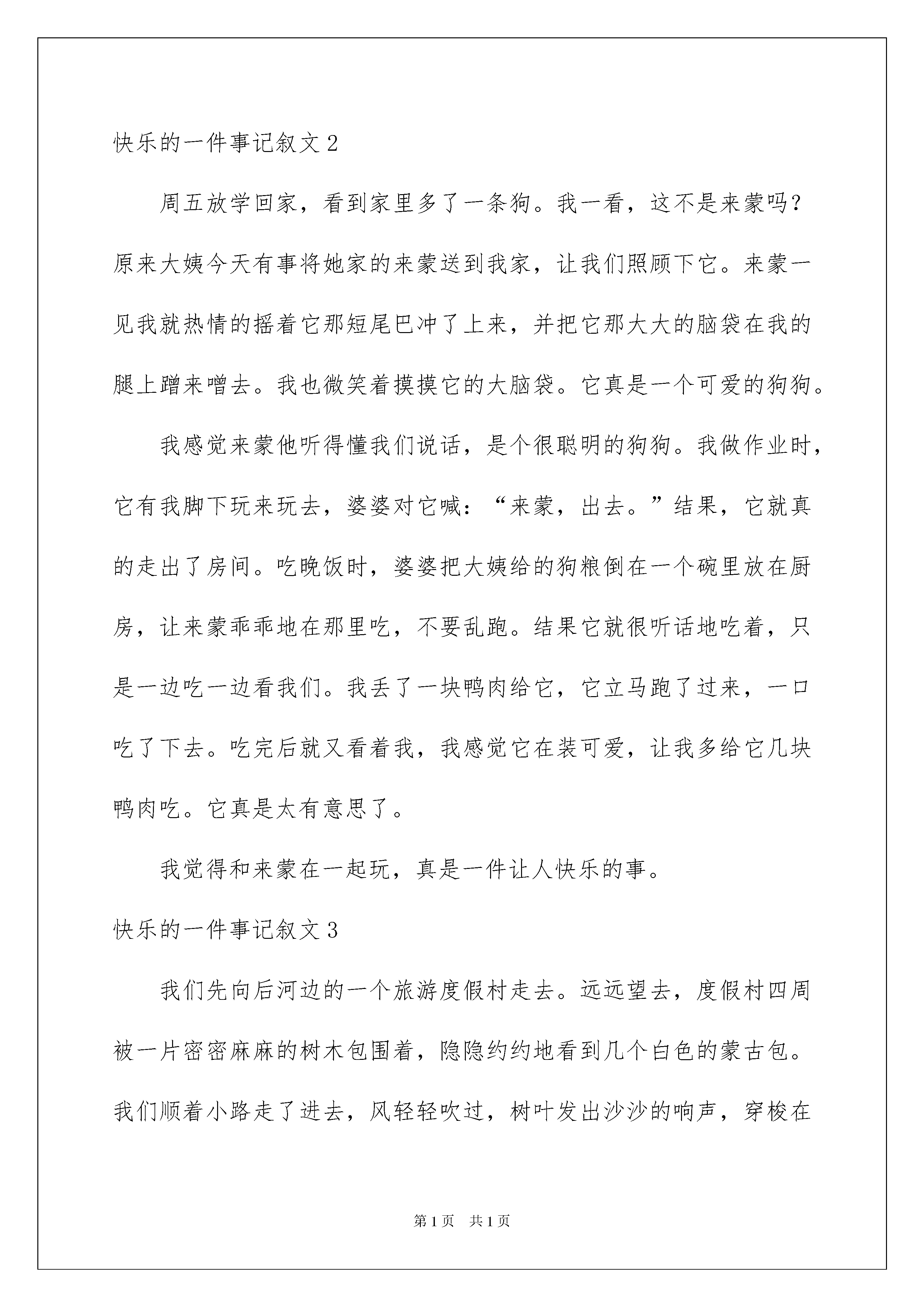 快乐的一件事记叙文 2

周五放学回家，看到家里多了一条狗。我一看，这不是来蒙吗？原来大姨今天有事将她家的来蒙送到我家，让我们照顾下它。来蒙一见我就热情的摇着它那短尾巴冲了上来，并把它那大大的脑袋在我的腿上蹭来噌去。我也微笑着摸摸它的大脑袋。它真是一个可爱的狗狗。

我感觉来蒙他听得懂我们说话，是个很聪明的狗狗。我做作业时，它有我脚下玩来玩去，婆婆对它喊：“来蒙，出去。”结果，它就真的走出了房间。吃晚饭时，婆婆把大姨给的狗粮倒在一个碗里放在厨房，让来蒙乖乖地在那里吃，不要乱跑。结果它就很听话地吃着，只是一边吃一边看我们。我丢了一块鸭肉给它，它立马跑了过来，一口吃了下去。吃完后就又看着我，我感觉它在装可爱，让我多给它几块鸭肉吃。它真是太有意思了。

我觉得和来蒙在一起玩，真是一件让人快乐的事。

快乐的一件事记叙文 3

我们先向后河边的一个旅游度假村走去。远远望去，度假村四周被一片密密麻麻的树木包围着，隐隐约约地看到几个白色的蒙古包。我们顺着小路走了进去，风轻轻吹过，树叶发出沙沙的响声，穿梭在

第 1 页 共 1 页